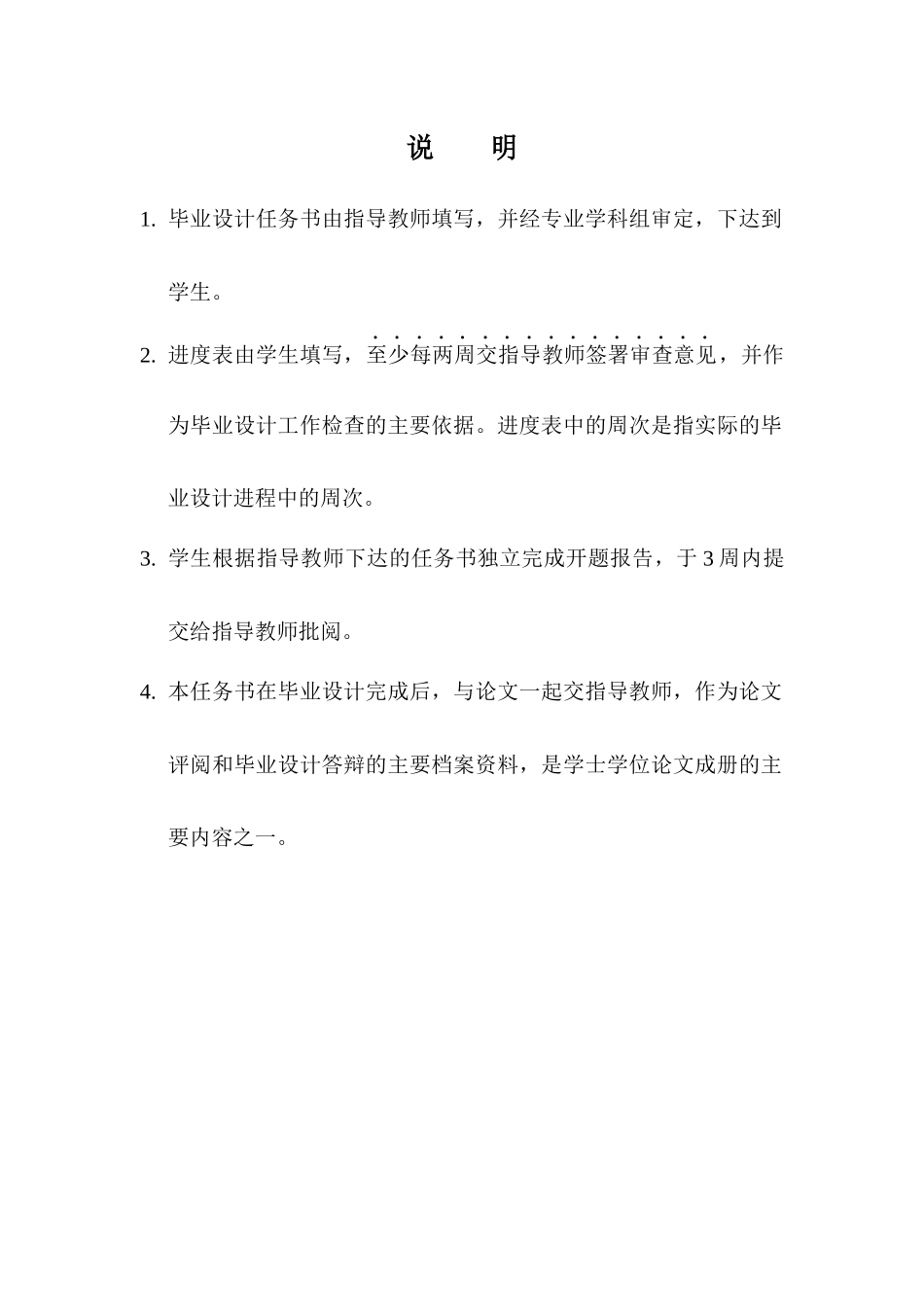 说　明

1. 毕业设计任务书由指导教师填写，并经专业学科组审定，下达到学生。

2. 进度表由学生填写，至少每两周交指导教师签署审查意见，并作为毕业设计工作检查的主要依据。进度表中的周次是指实际的毕业设计进程中的周次。

3. 学生根据指导教师下达的任务书独立完成开题报告，于 3 周内提交给指导教师批阅。

4. 本任务书在毕业设计完成后，与论文一起交指导教师，作为论文评阅和毕业设计答辩的主要档案资料，是学士学位论文成册的主要内容之一。